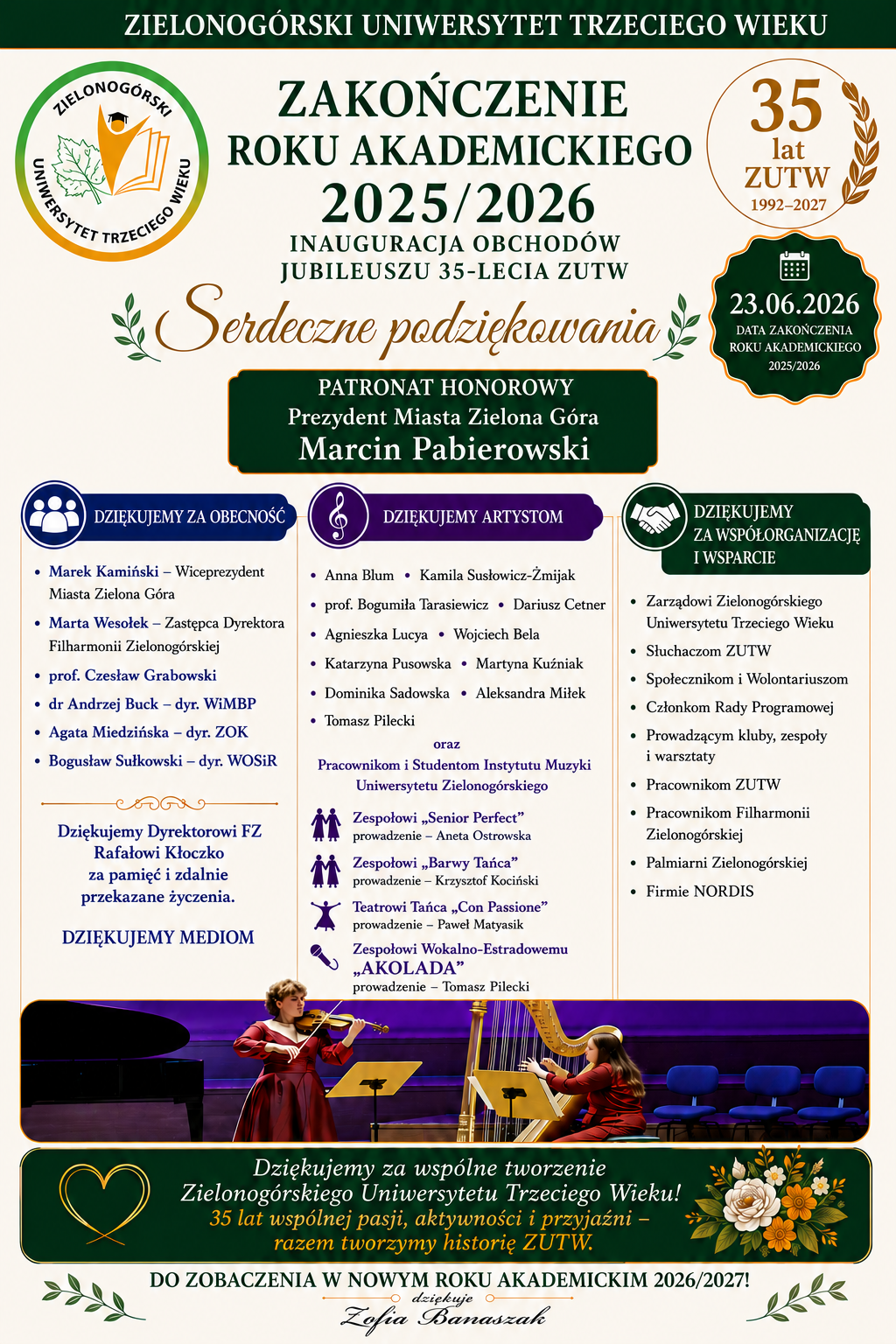 ZIELONOGÓRSKI UNIWERSYTET TRZECIEGO WIEKU

ZIELONOGÓRSKI UNIWERSYTET TRZECIEGO WIEKU

ZAKOŃCZENIE
ROKU AKADEMICKIEGO
2025/2026
INAUGURACJA OBCHODÓW
JUBILEUSZU 35-LECIA ZUTW

35
lat
ZUTW
1992–2027

23.06.2026
DATA ZAKOŃCZENIA ROKU AKADEMICKIEGO 2025/2026

Serdeczne podziękowania

PATRONAT HONOROWY
Prezydent Miasta Zielona Góra
Marcin Pabierowski

DZIĘKUJEMY ZA OBECNOŚĆ

• Marek Kamiński – Wiceprezydent Miasta Zielona Góra
• Marta Wesołek – Zastępca Dyrektora Filharmonii Zielonogórskiej
• prof. Czesław Grabowski
• dr Andrzej Buck – dyr. WiMBP
• Agata Miedzińska – dyr. ZOK
• Bogusław Sułkowski – dyr. WOSiR

Dziękujemy Dyrektorowi FZ Rafałowi Kłoczko za pamięć i zdalnie przekazane życzenia.

DZIĘKUJEMY MEDIOM

DZIĘKUJEMY ARTYSTOM

• Anna Blum • Kamila Susłowicz-Żmijak
• prof. Bogumiła Tarasiewicz • Dariusz Cetner
• Agnieszka Lucya • Wojciech Bela
• Katarzyna Pusowska • Martyna Kuźniak
• Dominika Sadowska • Aleksandra Miłek
• Tomasz Pilecki

oraz

Pracownikom i Studentom Instytutu Muzyki Uniwersytetu Zielonogórskiego

Zespołowi „Senior Perfect”
prowadzenie – Aneta Ostrowska

Zespołowi „Barwy Tańca”
prowadzenie – Krzysztof Kociński

Teatrowi Tańca „Con Passione”
prowadzenie – Paweł Matyasik

Zespołowi Wokalno-Estradowemu „AKOLADA”
prowadzenie – Tomasz Pilecki

DZIĘKUJEMY ZA WSPÓŁORGANIZACJĘ I WSPARCIE

• Zarządowi Zielonogórskiego Uniwersytetu Trzeciego Wieku
• Słuchaczom ZUTW
• Społecznikom i Wolontariuszom
• Członkom Rady Programowej
• Prowadzącym kluby, zespoły i warsztaty
• Pracownikom ZUTW
• Pracownikom Filharmonii Zielonogórskiej
• Palmiarni Zielonogórskiej
• Firmie NORDIS

Dziękujemy za wspólne tworzenie Zielonogórskiego Uniwersytetu Trzeciego Wieku!
35 lat wspólnej pasji, aktywności i przyjaźni – razem tworzymy historię ZUTW.

DO ZOBACZENIA W NOWYM ROKU AKADEMICKIM 2026/2027!

dziękuje
Zofia Banaszak